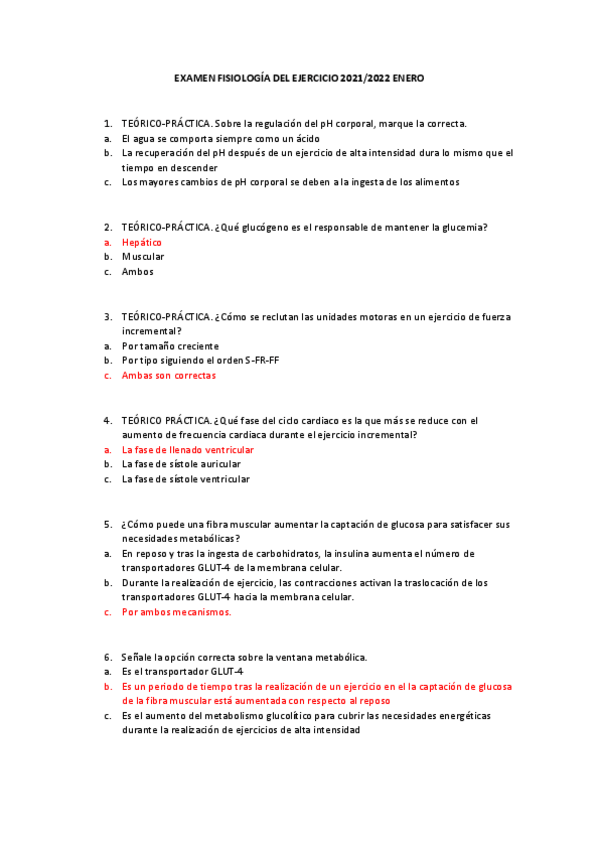 EXAMEN FISIOLOGÍA DEL EJERCICIO 2021/2022 ENERO

1. TEÓRICO-PRÁCTICA. Sobre la regulación del pH corporal, marque la correcta.
a. El agua se comporta siempre como un ácido
b. La recuperación del pH después de un ejercicio de alta intensidad dura lo mismo que el tiempo en descender
c. Los mayores cambios de pH corporal se deben a la ingesta de los alimentos

2. TEÓRICO-PRÁCTICA. ¿Qué glucógeno es el responsable de mantener la glucemia?
a. Hepático
b. Muscular
c. Ambos

3. TEÓRICO-PRÁCTICA. ¿Cómo se reclutan las unidades motoras en un ejercicio de fuerza incremental?
a. Por tamaño creciente
b. Por tipo siguiendo el orden S-FR-FF
c. Ambas son correctas

4. TEÓRICO PRÁCTICA. ¿Qué fase del ciclo cardiaco es la que más se reduce con el aumento de frecuencia cardiaca durante el ejercicio incremental?
a. La fase de llenado ventricular
b. La fase de sístole auricular
c. La fase de sístole ventricular

5. ¿Cómo puede una fibra muscular aumentar la captación de glucosa para satisfacer sus necesidades metabólicas?
a. En reposo y tras la ingesta de carbohidratos, la insulina aumenta el número de transportadores GLUT-4 de la membrana celular.
b. Durante la realización de ejercicio, las contracciones activan la traslocación de los transportadores GLUT-4 hacia la membrana celular.
c. Por ambos mecanismos.

6. Señale la opción correcta sobre la ventana metabólica.
a. Es el transportador GLUT-4
b. Es un periodo de tiempo tras la realización de un ejercicio en el la captación de glucosa de la fibra muscular está aumentada con respecto al reposo
c. Es el aumento del metabolismo glucolítico para cubrir las necesidades energéticas durante la realización de ejercicios de alta intensidad